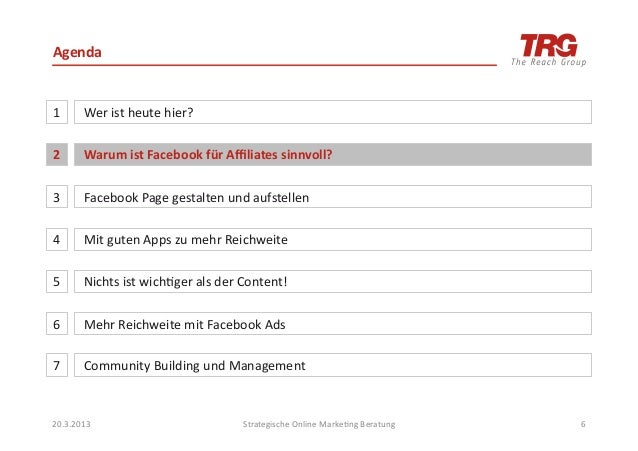 Agenda

TRG
The Reach Group

1 Wer ist heute hier?

2 Warum ist Facebook für Affiliates sinnvoll?

3 Facebook Page gestalten und aufstellen

4 Mit guten Apps zu mehr Reichweite

5 Nichts ist wichtiger als der Content!

6 Mehr Reichweite mit Facebook Ads

7 Community Building und Management

20.3.2013 Strategische Online Marketing Beratung 6